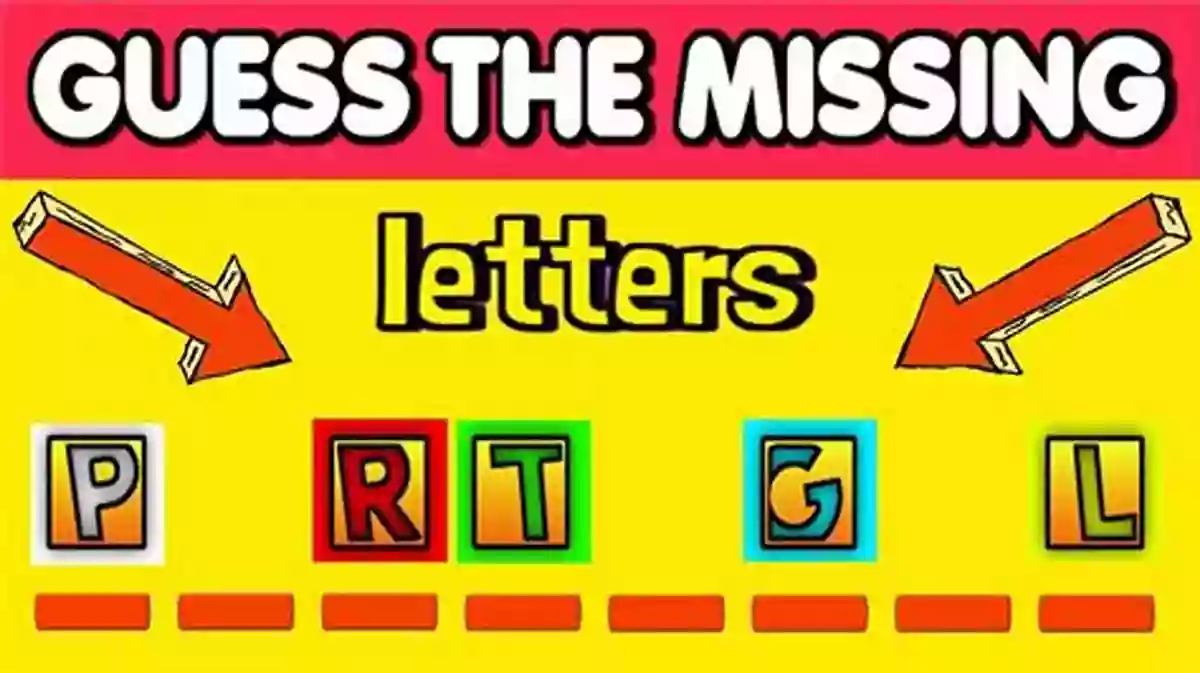 GUESS THE MISSING

letters

P R T G L